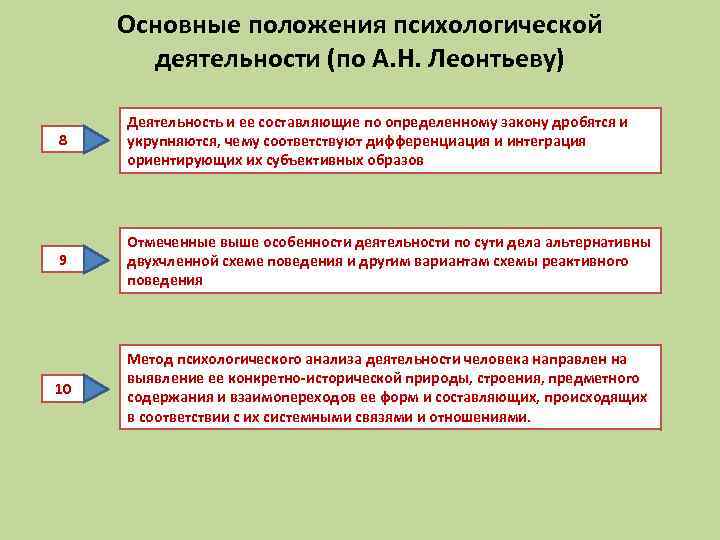 Основные положения психологической деятельности (по А.Н. Леонтьеву)

8

Деятельность и ее составляющие по определенному закону дробятся и укрупняются, чему соответствуют дифференциация и интеграция ориентирующих их субъективных образов

9

Отмеченные выше особенности деятельности по сути дела альтернативны двухчленной схеме поведения и другим вариантам схемы реактивного поведения

10

Метод психологического анализа деятельности человека направлен на выявление ее конкретно-исторической природы, строения, предметного содержания и взаимопереходов ее форм и составляющих, происходящих в соответствии с их системными связями и отношениями.